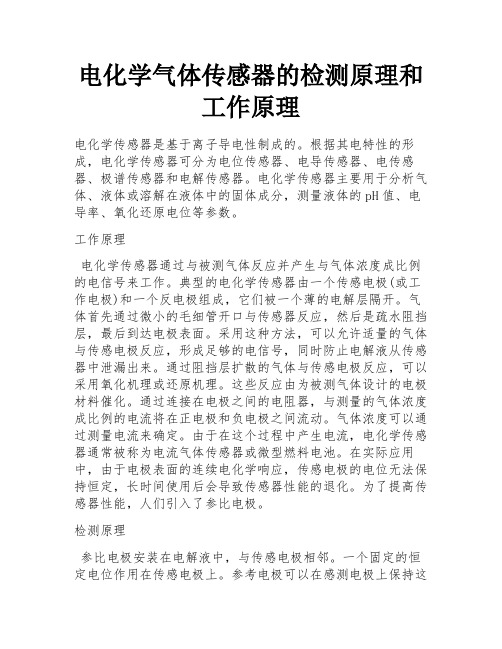 电化学气体传感器的检测原理和工作原理

电化学传感器是基于离子导电性制成的。根据其电特性的形成，电化学传感器可分为电位传感器、电导传感器、电传感器、极谱传感器和电解传感器。电化学传感器主要用于分析气体、液体或溶解在液体中的固体成分，测量液体的pH值、电导率、氧化还原电位等参数。

工作原理

电化学传感器通过与被测气体反应并产生与气体浓度成比例的电信号来工作。典型的电化学传感器由一个传感电极(或工作电极)和一个反电极组成，它们被一个薄的电解层隔开。气体首先通过微小的毛细管开口与传感器反应，然后是疏水阻挡层，最后到达电极表面。采用这种方法，可以允许适量的气体与传感电极反应，形成足够的电信号，同时防止电解液从传感器中泄漏出来。通过阻挡层扩散的气体与传感电极反应，可以采用氧化机理或还原机理。这些反应由为被测气体设计的电极材料催化。通过连接在电极之间的电阻器，与测量的气体浓度成比例的电流将在正电极和负电极之间流动。气体浓度可以通过测量电流来确定。由于在这个过程中产生电流，电化学传感器通常被称为电流气体传感器或微型燃料电池。在实际应用中，由于电极表面的连续电化学响应，传感电极的电位无法保持恒定，长时间使用后会导致传感器性能的退化。为了提高传感器性能，人们引入了参比电极。

检测原理

参比电极安装在电解液中，与传感电极相邻。一个固定的恒定电位作用在传感电极上。参考电极可以在感测电极上保持这